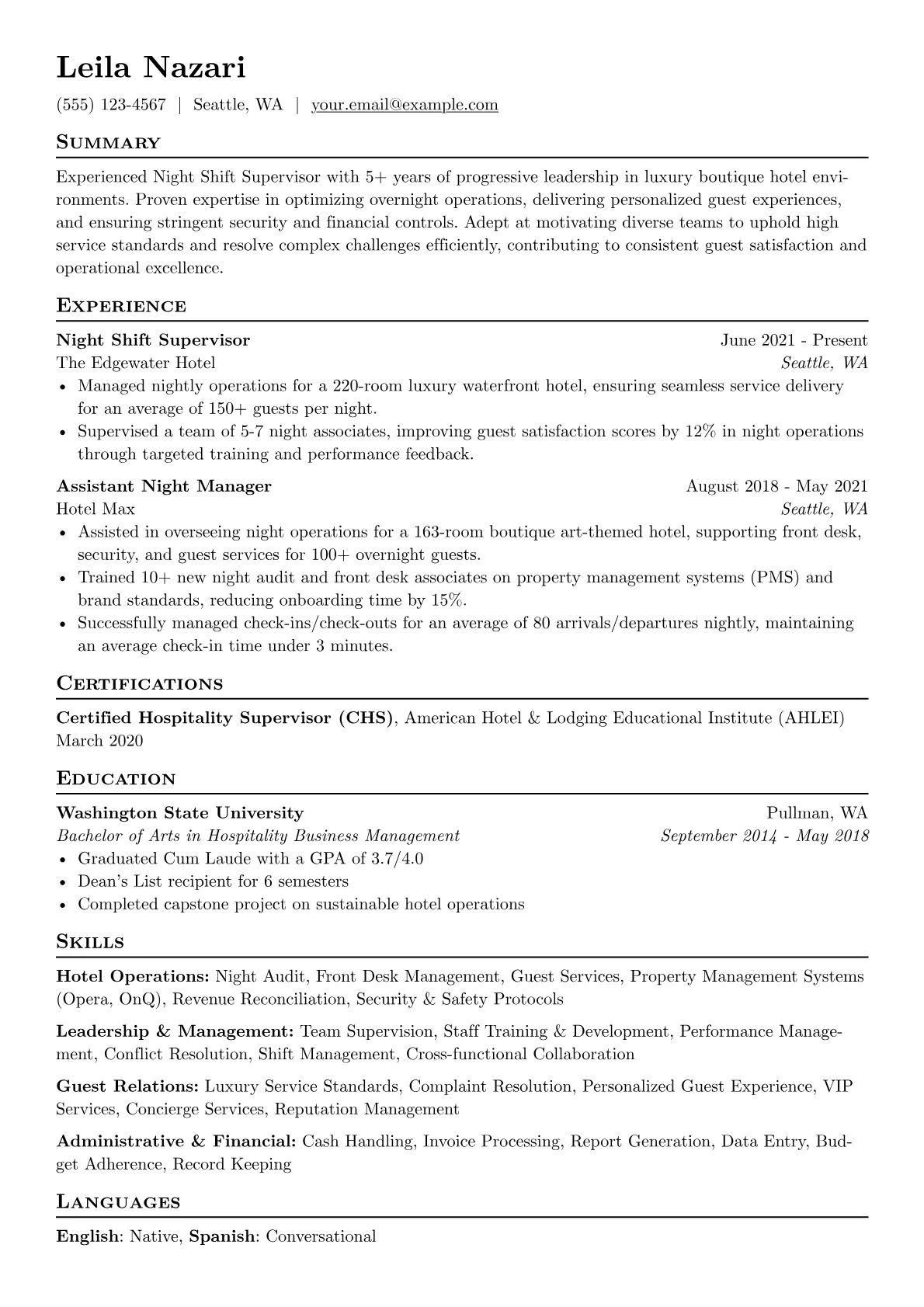 Leila Nazari

(555) 123-4567 | Seattle, WA | your.email@example.com

Summary

Experienced Night Shift Supervisor with 5+ years of progressive leadership in luxury boutique hotel environments. Proven expertise in optimizing overnight operations, delivering personalized guest experiences, and ensuring stringent security and financial controls. Adept at motivating diverse teams to uphold high service standards and resolve complex challenges efficiently, contributing to consistent guest satisfaction and operational excellence.

Experience

Night Shift Supervisor June 2021 - Present
The Edgewater Hotel Seattle, WA
• Managed nightly operations for a 220-room luxury waterfront hotel, ensuring seamless service delivery for an average of 150+ guests per night.
• Supervised a team of 5-7 night associates, improving guest satisfaction scores by 12% in night operations through targeted training and performance feedback.

Assistant Night Manager August 2018 - May 2021
Hotel Max Seattle, WA
• Assisted in overseeing night operations for a 163-room boutique art-themed hotel, supporting front desk, security, and guest services for 100+ overnight guests.
• Trained 10+ new night audit and front desk associates on property management systems (PMS) and brand standards, reducing onboarding time by 15%.
• Successfully managed check-ins/check-outs for an average of 80 arrivals/departures nightly, maintaining an average check-in time under 3 minutes.

Certifications

Certified Hospitality Supervisor (CHS), American Hotel & Lodging Educational Institute (AHLEI)
March 2020

Education

Washington State University Pullman, WA
Bachelor of Arts in Hospitality Business Management September 2014 - May 2018
• Graduated Cum Laude with a GPA of 3.7/4.0
• Dean's List recipient for 6 semesters
• Completed capstone project on sustainable hotel operations

Skills

Hotel Operations: Night Audit, Front Desk Management, Guest Services, Property Management Systems (Opera, OnQ), Revenue Reconciliation, Security & Safety Protocols

Leadership & Management: Team Supervision, Staff Training & Development, Performance Management, Conflict Resolution, Shift Management, Cross-functional Collaboration

Guest Relations: Luxury Service Standards, Complaint Resolution, Personalized Guest Experience, VIP Services, Concierge Services, Reputation Management

Administrative & Financial: Cash Handling, Invoice Processing, Report Generation, Data Entry, Budget Adherence, Record Keeping

Languages

English: Native, Spanish: Conversational